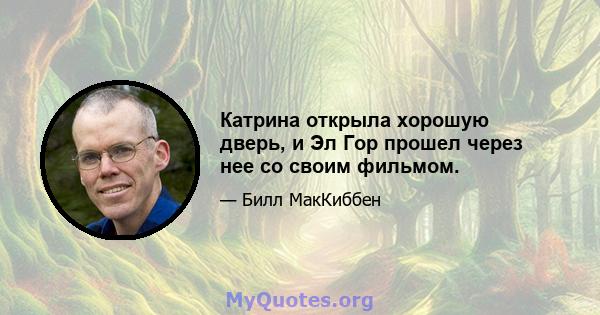 Катрина открыла хорошую дверь, и Эл Гор прошел через нее со своим фильмом.

— Билл МакКиббен

MyQuotes.org